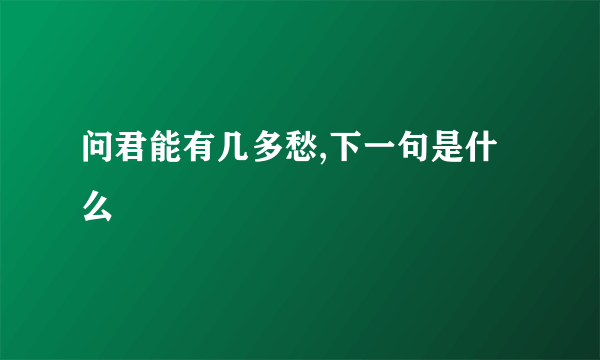 问君能有几多愁,下一句是什么